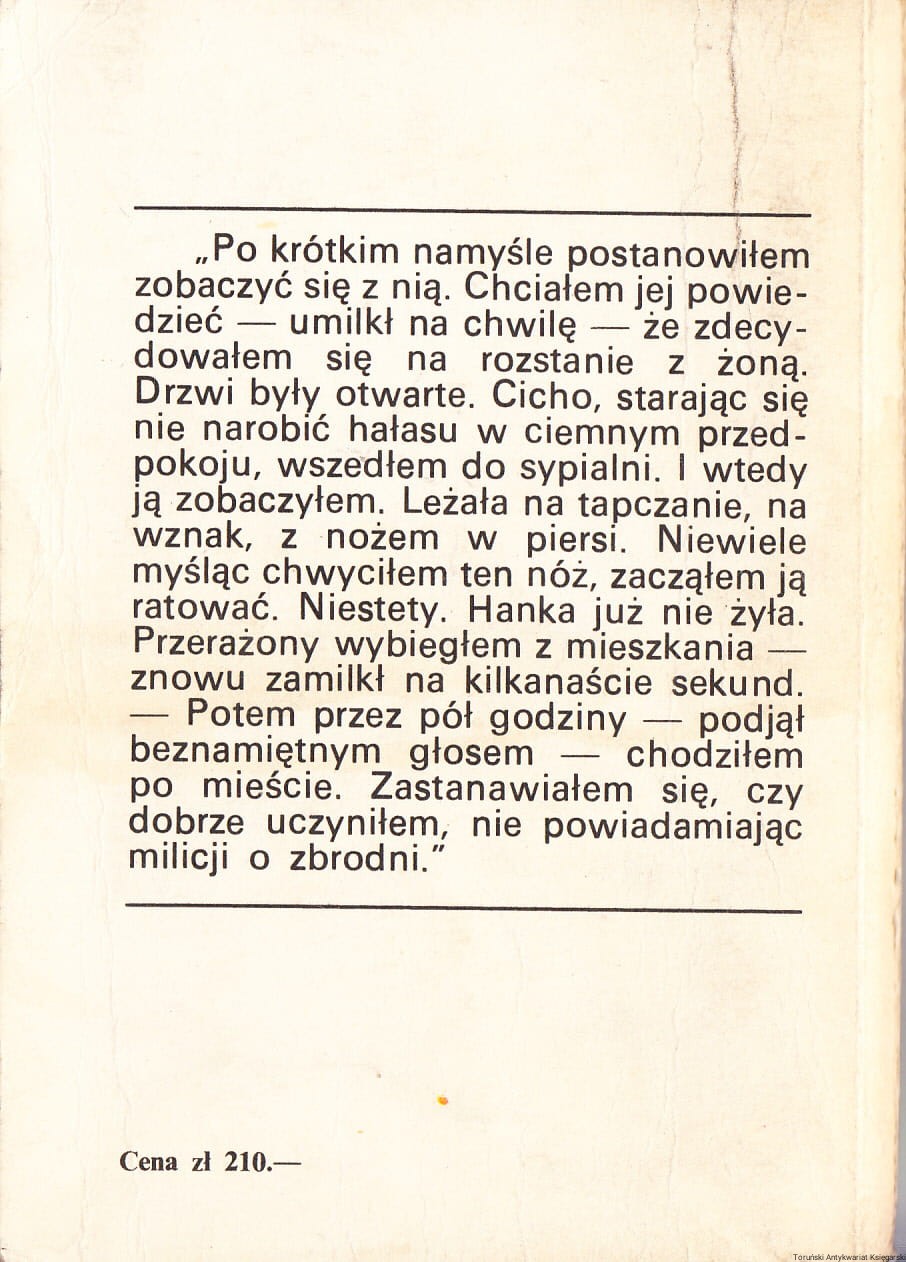 „Po krótkim namyśle postanowiłem zobaczyć się z nią. Chciałem jej powiedzieć — umilkł na chwilę — że zdecydowałem się na rozstanie z żoną. Drzwi były otwarte. Cicho, starając się nie narobić hałasu w ciemnym przedpokoju, wszedłem do sypialni. I wtedy ją zobaczyłem. Leżała na tapczanie, na wznak, z nożem w piersi. Niewiele myśląc chwyciłem ten nóż, zacząłem ją ratować. Niestety. Hanka już nie żyła. Przerażony wybiegłem z mieszkania — znowu zamilkł na kilkanaście sekund. — Potem przez pół godziny — podjął beznamiętnym głosem — chodziłem po mieście. Zastanawiałem się, czy dobrze uczyniłem, nie powiadamiając milicji o zbrodni."

Cena zł 210.—

Toruński Antykwariat Księgarski